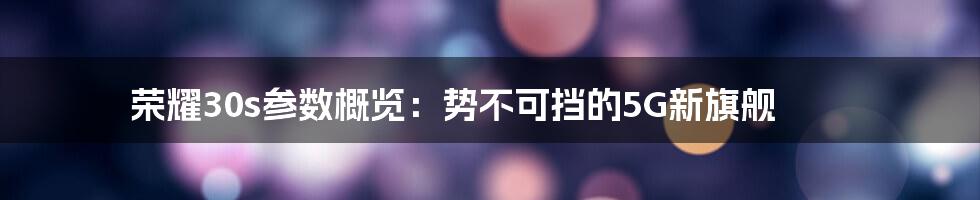 荣耀30s参数概览：势不可挡的5G新旗舰